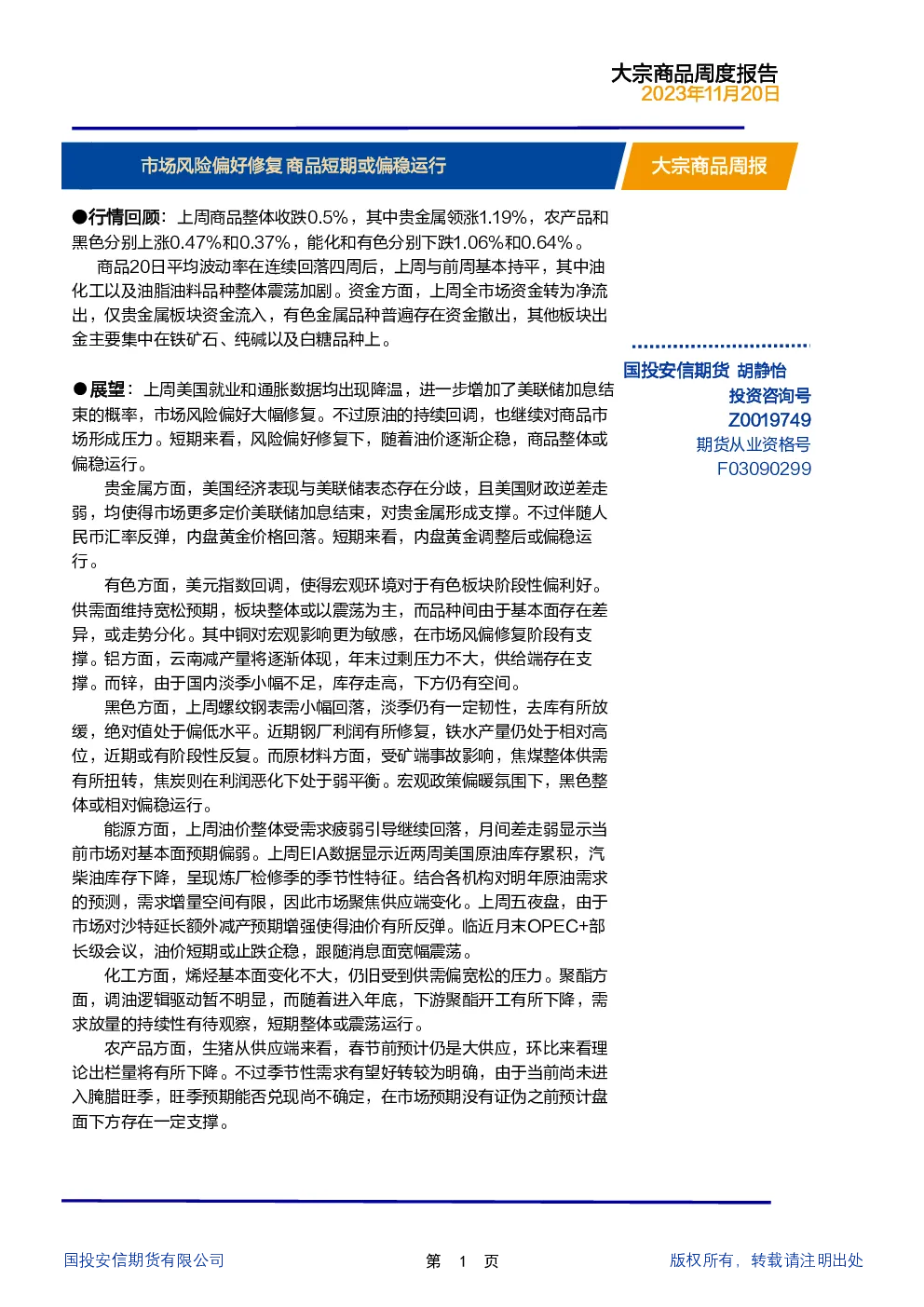 大宗商品周度报告
2023年11月20日

市场风险偏好修复 商品短期或偏稳运行

大宗商品周报

●行情回顾：上周商品整体收跌0.5%，其中贵金属领涨1.19%，农产品和黑色分别上涨0.47%和0.37%，能化和有色分别下跌1.06%和0.64%。

商品20日平均波动率在连续回落四周后，上周与前周基本持平，其中油化工以及油脂油料品种整体震荡加剧。资金方面，上周全市场资金转为净流出，仅贵金属板块资金流入，有色金属品种普遍存在资金撤出，其他板块出金主要集中在铁矿石、纯碱以及白糖品种上。

●展望：上周美国就业和通胀数据均出现降温，进一步增加了美联储加息结束的概率，市场风险偏好大幅修复。不过原油的持续回调，也继续对商品市场形成压力。短期来看，风险偏好修复下，随着油价逐渐企稳，商品整体或偏稳运行。

贵金属方面，美国经济表现与美联储表态存在分歧，且美国财政逆差走弱，均使得市场更多定价美联储加息结束，对贵金属形成支撑。不过伴随人民币汇率反弹，内盘黄金价格回落。短期来看，内盘黄金调整后或偏稳运行。

有色方面，美元指数回调，使得宏观环境对于有色板块阶段性偏利好。供需面维持宽松预期，板块整体或以震荡为主，而品种间由于基本面存在差异，或走势分化。其中铜对宏观影响更为敏感，在市场风偏修复阶段有支撑。铝方面，云南减产量将逐渐体现，年末过剩压力不大，供给端存在支撑。而锌，由于国内淡季小幅不足，库存走高，下方仍有空间。

黑色方面，上周螺纹钢表需小幅回落，淡季仍有一定韧性，去库有所放缓，绝对值处于偏低水平。近期钢厂利润有所修复，铁水产量仍处于相对高位，近期或有阶段性反复。而原材料方面，受矿端事故影响，焦煤整体供需有所扭转，焦炭则在利润恶化下处于弱平衡。宏观政策偏暖氛围下，黑色整体或相对偏稳运行。

能源方面，上周油价整体受需求疲弱引导继续回落，月间差走弱显示当前市场对基本面预期偏弱。上周EIA数据显示近两周美国原油库存累积，汽柴油库存下降，呈现炼厂检修季的季节性特征。结合各机构对明年原油需求的预测，需求增量空间有限，因此市场聚焦供应端变化。上周五夜盘，由于市场对沙特延长额外减产预期增强使得油价有所反弹。临近月末OPEC+部长级会议，油价短期或止跌企稳，跟随消息面宽幅震荡。

化工方面，烯烃基本面变化不大，仍旧受到供需偏宽松的压力。聚酯方面，调油逻辑驱动暂不明显，而随着进入年底，下游聚酯开工有所下降，需求放量的持续性有待观察，短期整体或震荡运行。

农产品方面，生猪从供应端来看，春节前预计仍是大供应，环比来看理论出栏量将有所下降。不过季节性需求有望好转较为明确，由于当前尚未进入腌腊旺季，旺季预期能否兑现尚不确定，在市场预期没有证伪之前预计盘面下方存在一定支撑。

国投安信期货 胡静怡
投资咨询号
Z0019749
期货从业资格号
F03090299

国投安信期货有限公司
第 1 页
版权所有，转载请注明出处